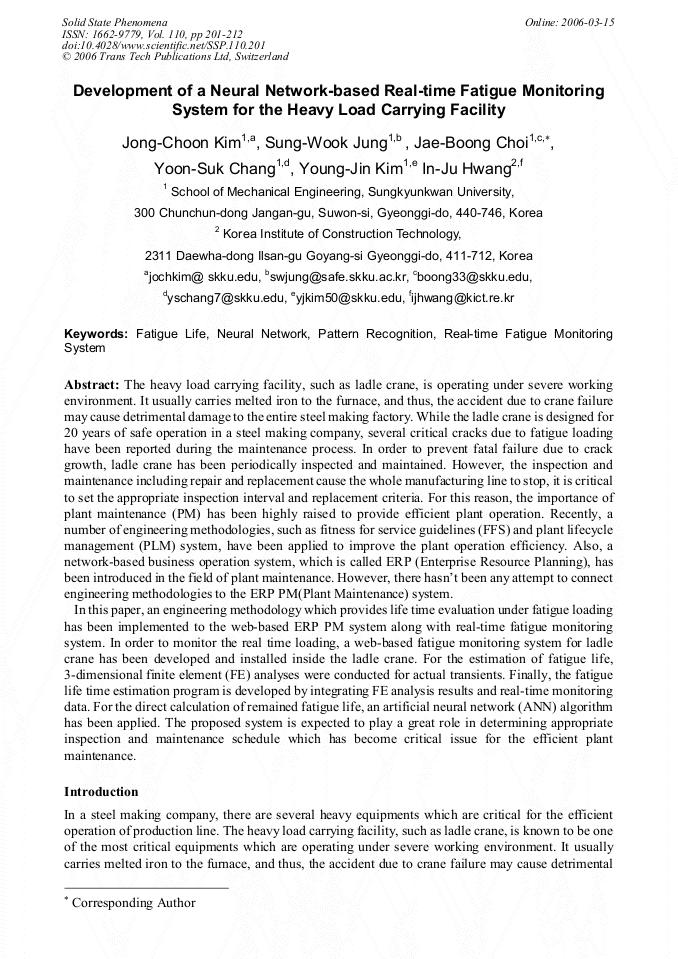 Solid State Phenomena
ISSN: 1662-9779, Vol. 110, pp 201-212
doi:10.4028/www.scientific.net/SSP.110.201
© 2006 Trans Tech Publications Ltd, Switzerland

Online: 2006-03-15

Development of a Neural Network-based Real-time Fatigue Monitoring System for the Heavy Load Carrying Facility

Jong-Choon Kim$^{1,a}$, Sung-Wook Jung$^{1,b}$ , Jae-Boong Choi$^{1,c,*}$, Yoon-Suk Chang$^{1,d}$, Young-Jin Kim$^{1,e}$ In-Ju Hwang$^{2,f}$

$^{1}$ School of Mechanical Engineering, Sungkyunkwan University,
300 Chunchun-dong Jangan-gu, Suwon-si, Gyeonggi-do, 440-746, Korea
$^{2}$ Korea Institute of Construction Technology,
2311 Daewha-dong Ilsan-gu Goyang-si Gyeonggi-do, 411-712, Korea
$^{a}$jochkim@ skku.edu, $^{b}$swjung@safe.skku.ac.kr, $^{c}$boong33@skku.edu,
$^{d}$yschang7@skku.edu, $^{e}$yjkim50@skku.edu, $^{f}$ijhwang@kict.re.kr

Keywords: Fatigue Life, Neural Network, Pattern Recognition, Real-time Fatigue Monitoring System

Abstract: The heavy load carrying facility, such as ladle crane, is operating under severe working environment. It usually carries melted iron to the furnace, and thus, the accident due to crane failure may cause detrimental damage to the entire steel making factory. While the ladle crane is designed for 20 years of safe operation in a steel making company, several critical cracks due to fatigue loading have been reported during the maintenance process. In order to prevent fatal failure due to crack growth, ladle crane has been periodically inspected and maintained. However, the inspection and maintenance including repair and replacement cause the whole manufacturing line to stop, it is critical to set the appropriate inspection interval and replacement criteria. For this reason, the importance of plant maintenance (PM) has been highly raised to provide efficient plant operation. Recently, a number of engineering methodologies, such as fitness for service guidelines (FFS) and plant lifecycle management (PLM) system, have been applied to improve the plant operation efficiency. Also, a network-based business operation system, which is called ERP (Enterprise Resource Planning), has been introduced in the field of plant maintenance. However, there hasn't been any attempt to connect engineering methodologies to the ERP PM(Plant Maintenance) system.

In this paper, an engineering methodology which provides life time evaluation under fatigue loading has been implemented to the web-based ERP PM system along with real-time fatigue monitoring system. In order to monitor the real time loading, a web-based fatigue monitoring system for ladle crane has been developed and installed inside the ladle crane. For the estimation of fatigue life, 3-dimensional finite element (FE) analyses were conducted for actual transients. Finally, the fatigue life time estimation program is developed by integrating FE analysis results and real-time monitoring data. For the direct calculation of remained fatigue life, an artificial neural network (ANN) algorithm has been applied. The proposed system is expected to play a great role in determining appropriate inspection and maintenance schedule which has become critical issue for the efficient plant maintenance.

Introduction

In a steel making company, there are several heavy equipments which are critical for the efficient operation of production line. The heavy load carrying facility, such as ladle crane, is known to be one of the most critical equipments which are operating under severe working environment. It usually carries melted iron to the furnace, and thus, the accident due to crane failure may cause detrimental

$^{*}$ Corresponding Author